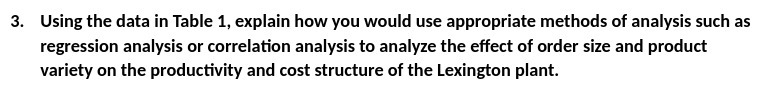 3. Using the data in Table 1, explain how you would use appropriate methods of analysis such as regression analysis or correlation analysis to analyze the effect of order size and product variety on the productivity and cost structure of the Lexington plant.